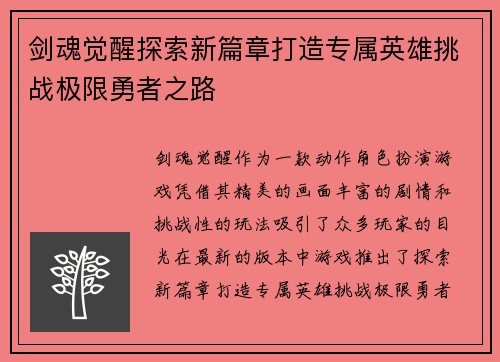 剑魂觉醒探索新篇章打造专属英雄挑战极限勇者之路

剑魂觉醒作为一款动作角色扮演游戏凭借其精美的画面丰富的剧情和挑战性的玩法吸引了众多玩家的目光在最新的版本中游戏推出了探索新篇章打造专属英雄挑战极限勇者